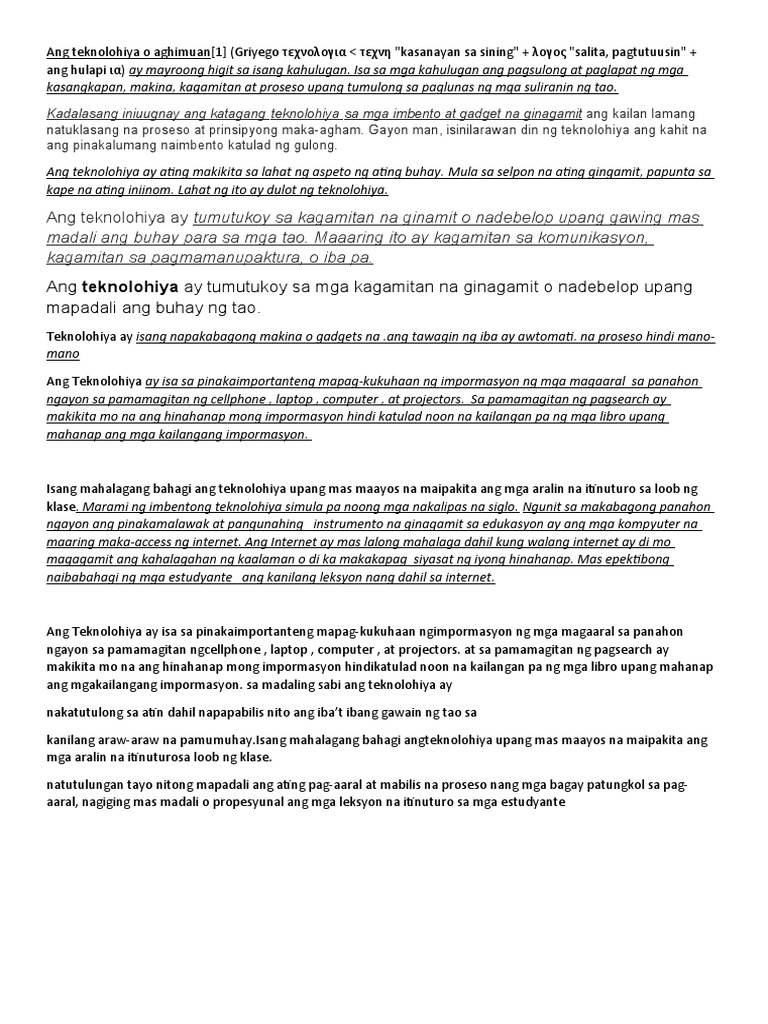 Ang teknolohiya o aghimuan[1] (Griyego τεχνολογια < τεχνη "kasanayan sa sining" + λογος "salita, pagtutuusin" + ang hulapi ια) ay mayroong higit sa isang kahulugan. Isa sa mga kahulugan ang pagsulong at paglapat ng mga kasangkapan, makina, kagamitan at proseso upang tumulong sa paglunas ng mga suliranin ng tao.

Kadalasang iniuugnay ang katagang teknolohiya sa mga imbento at gadget na ginagamit ang kailan lamang natuklasang na proseso at prinsipyong maka-agham. Gayon man, isinilarawan din ng teknolohiya ang kahit na ang pinakalumang naimbento katulad ng gulong.

Ang teknolohiya ay ating makikita sa lahat ng aspeto ng ating buhay. Mula sa selpon na ating gingamit, papunta sa kape na ating iniinom. Lahat ng ito ay dulot ng teknolohiya.

Ang teknolohiya ay tumutukoy sa kagamitan na ginamit o nadebelop upang gawing mas madali ang buhay para sa mga tao. Maaaring ito ay kagamitan sa komunikasyon, kagamitan sa pagmamanupaktura, o iba pa.

Ang teknolohiya ay tumutukoy sa mga kagamitan na ginagamit o nadebelop upang mapadali ang buhay ng tao.

Teknolohiya ay isang napakabagong makina o gadgets na .ang tawagin ng iba ay awtomati. na proseso hindi mano-mano

Ang Teknolohiya ay isa sa pinakaimportanteng mapag-kukuhaan ng impormasyon ng mga magaaral sa panahon ngayon sa pamamagitan ng cellphone , laptop , computer , at projectors. Sa pamamagitan ng pagsearch ay makikita mo na ang hinahanap mong impormasyon hindi katulad noon na kailangan pa ng mga libro upang mahanap ang mga kailangang impormasyon.

Isang mahalagang bahagi ang teknolohiya upang mas maayos na maipakita ang mga aralin na itinuturo sa loob ng klase. Marami ng imbentong teknolohiya simula pa noong mga nakalipas na siglo. Ngunit sa makabagong panahon ngayon ang pinakamalawak at pangunahing instrumento na ginagamit sa edukasyon ay ang mga kompyuter na maaring maka-access ng internet. Ang Internet ay mas lalong mahalaga dahil kung walang internet ay di mo magagamit ang kahalagahan ng kaalaman o di ka makakapag siyasat ng iyong hinahanap. Mas epektibong naibabahagi ng mga estudyante ang kanilang leksyon nang dahil sa internet.

Ang Teknolohiya ay isa sa pinakaimportanteng mapag-kukuhaan ngimpormasyon ng mga magaaral sa panahon ngayon sa pamamagitan ngcellphone , laptop , computer , at projectors. at sa pamamagitan ng pagsearch ay makikita mo na ang hinahanap mong impormasyon hindikatulad noon na kailangan pa ng mga libro upang mahanap ang mgakailangang impormasyon. sa madaling sabi ang teknolohiya ay

nakatutulong sa atin dahil napapabilis nito ang iba't ibang gawain ng tao sa

kanilang araw-araw na pamumuhay.Isang mahalagang bahagi angteknolohiya upang mas maayos na maipakita ang mga aralin na itinuturosa loob ng klase.

natutulungan tayo nitong mapadali ang ating pag-aaral at mabilis na proseso nang mga bagay patungkol sa pag-aaral, nagiging mas madali o propesyunal ang mga leksyon na itinuturo sa mga estudyante